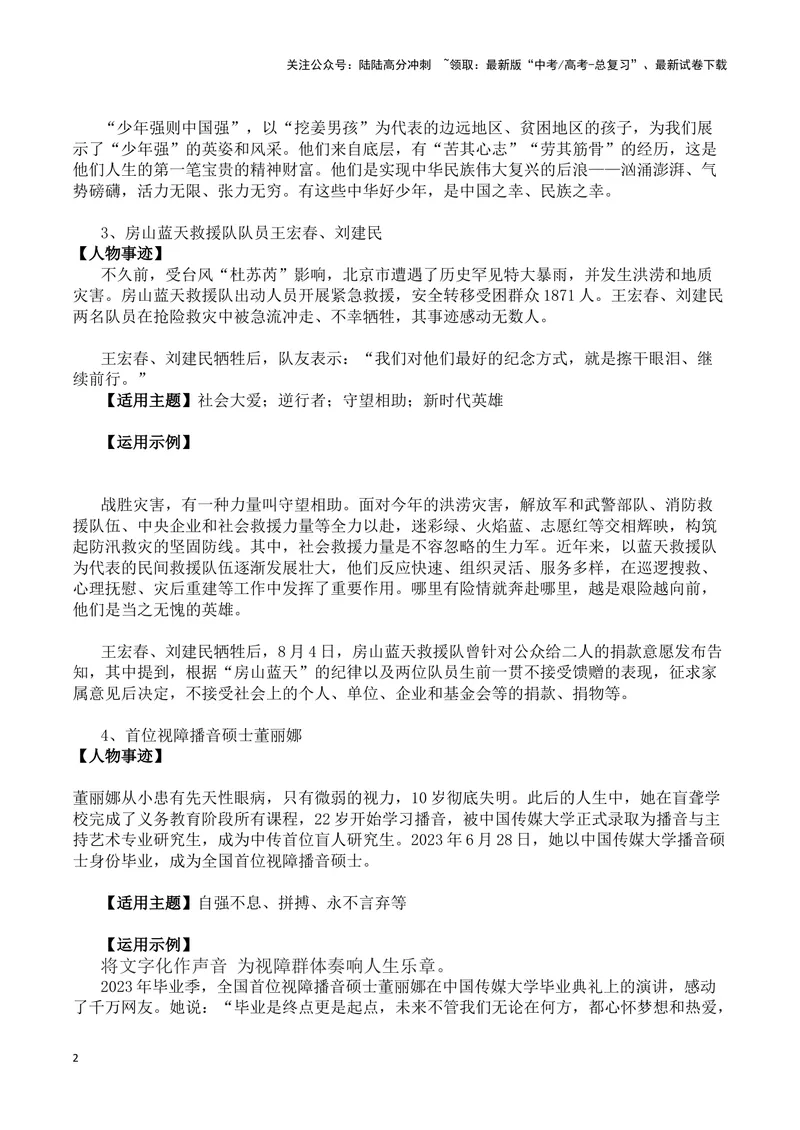 关注公众号：陆陆高分冲刺 ~领取：最新版“中考/高考-总复习”、最新试卷下载

“少年强则中国强”，以“挖姜男孩”为代表的边远地区、贫困地区的孩子，为我们展示了“少年强”的英姿和风采。他们来自底层，有“苦其心志”“劳其筋骨”的经历，这是他们人生的第一笔宝贵的精神财富。他们是实现中华民族伟大复兴的后浪——汹涌澎湃、气势磅礴，活力无限、张力无穷。有这些中华好少年，是中国之幸、民族之幸。

3、房山蓝天救援队队员王宏春、刘建民

【人物事迹】

不久前，受台风“杜苏芮”影响，北京市遭遇了历史罕见特大暴雨，并发生洪涝和地质灾害。房山蓝天救援队出动人员开展紧急救援，安全转移受困群众1871人。王宏春、刘建民两名队员在抢险救灾中被急流冲走、不幸牺牲，其事迹感动无数人。

王宏春、刘建民牺牲后，队友表示：“我们对他们最好的纪念方式，就是擦干眼泪、继续前行。”

【适用主题】社会大爱；逆行者；守望相助；新时代英雄

【运用示例】

战胜灾害，有一种力量叫守望相助。面对今年的洪涝灾害，解放军和武警部队、消防救援队伍、中央企业和社会救援力量等全力以赴，迷彩绿、火焰蓝、志愿红等交相辉映，构筑起防汛救灾的坚固防线。其中，社会救援力量是不容忽略的生力军。近年来，以蓝天救援队为代表的民间救援队伍逐渐发展壮大，他们反应快速、组织灵活、服务多样，在巡逻搜救、心理抚慰、灾后重建等工作中发挥了重要作用。哪里有险情就奔赴哪里，越是艰险越向前，他们是当之无愧的英雄。

王宏春、刘建民牺牲后，8月4日，房山蓝天救援队曾针对公众给二人的捐款意愿发布告知，其中提到，根据“房山蓝天”的纪律以及两位队员生前一贯不接受馈赠的表现，征求家属意见后决定，不接受社会上的个人、单位、企业和基金会等的捐款、捐物等。

4、首位视障播音硕士董丽娜

【人物事迹】

董丽娜从小患有先天性眼病，只有微弱的视力，10岁彻底失明。此后的人生中，她在盲聋学校完成了义务教育阶段所有课程，22岁开始学习播音，被中国传媒大学正式录取为播音与主持艺术专业研究生，成为中传首位盲人研究生。2023年6月28日，她以中国传媒大学播音硕士身份毕业，成为全国首位视障播音硕士。

【适用主题】自强不息、拼搏、永不言弃等

【运用示例】

将文字化作声音 为视障群体奏响人生乐章。

2023年毕业季，全国首位视障播音硕士董丽娜在中国传媒大学毕业典礼上的演讲，感动了千万网友。她说：“毕业是终点更是起点，未来不管我们无论在何方，都心怀梦想和热爱，

2